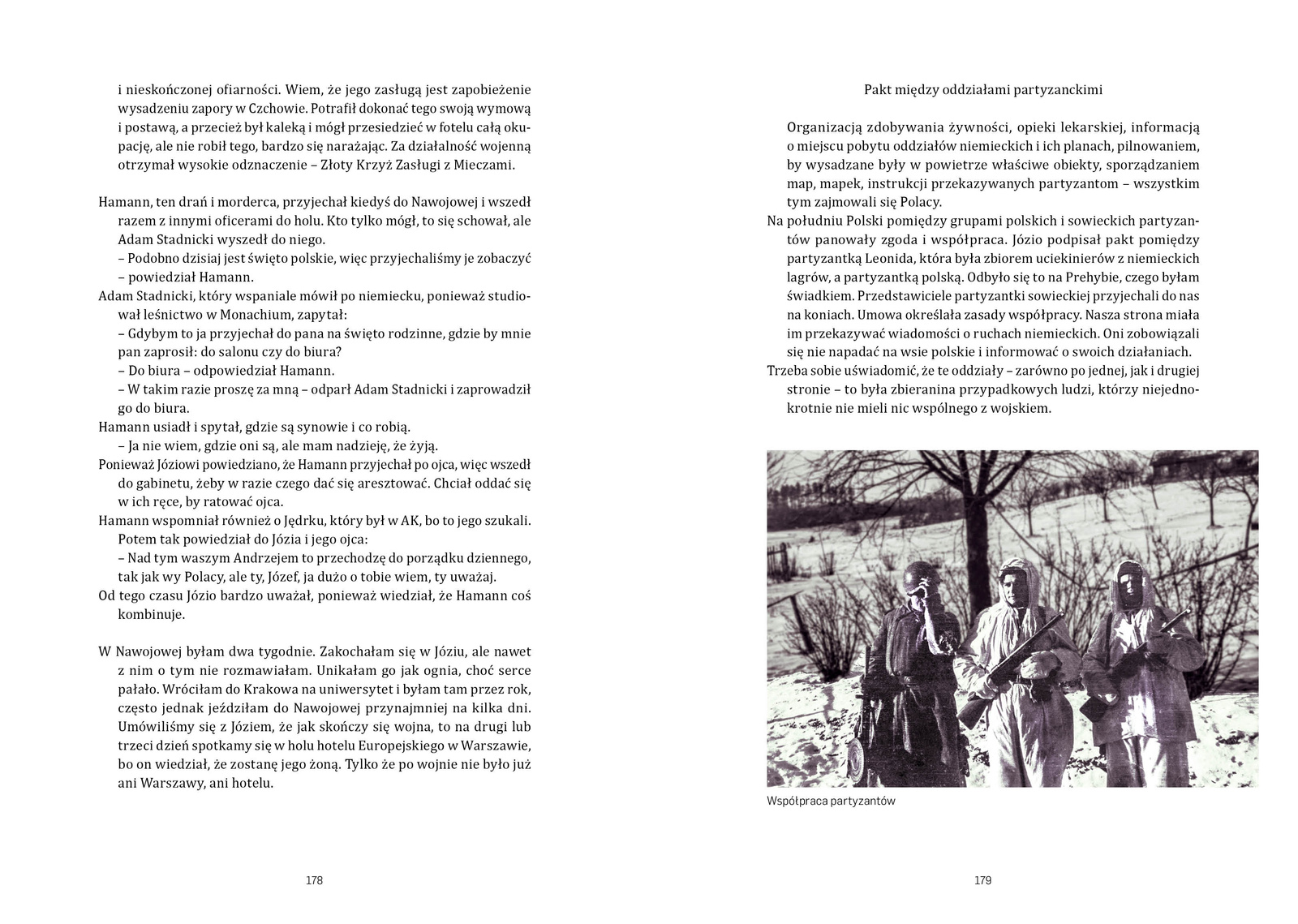 i nieskończonej ofiarności. Wiem, że jego zasługą jest zapobieżenie wysadzeniu zapory w Czchowie. Potrafił dokonać tego swoją wymową i postawą, a przecież był kaleką i mógł przesiedzieć w fotelu całą okupację, ale nie robił tego, bardzo się narażając. Za działalność wojenną otrzymał wysokie odznaczenie – Złoty Krzyż Zasługi z Mieczami.

Hamann, ten drań i morderca, przyjechał kiedyś do Nawojowej i wszedł razem z innymi oficerami do holu. Kto tylko mógł, to się schował, ale Adam Stadnicki wyszedł do niego.
– Podobno dzisiaj jest święto polskie, więc przyjechaliśmy je zobaczyć – powiedział Hamann.
Adam Stadnicki, który wspaniale mówił po niemiecku, ponieważ studiował leśnictwo w Monachium, zapytał:
– Gdybym to ja przyjechał do pana na święto rodzinne, gdzie by mnie pan zaprosił: do salonu czy do biura?
– Do biura – odpowiedział Hamann.
– W takim razie proszę za mną – odparł Adam Stadnicki i zaprowadził go do biura.
Hamann usiadł i spytał, gdzie są synowie i co robią.
– Ja nie wiem, gdzie oni są, ale mam nadzieję, że żyją.
Ponieważ Józiowi powiedziano, że Hamann przyjechał po ojca, więc wszedł do gabinetu, żeby w razie czego dać się aresztować. Chciał oddać się w ich ręce, by ratować ojca.
Hamann wspomniał również o Jędrku, który był w AK, bo to jego szukali. Potem tak powiedział do Józia i jego ojca:
– Nad tym waszym Andrzejem to przechodzę do porządku dziennego, tak jak wy Polacy, ale ty, Józef, ja dużo o tobie wiem, ty uważaj.
Od tego czasu Józio bardzo uważał, ponieważ wiedział, że Hamann coś kombinuje.

W Nawojowej byłam dwa tygodnie. Zakochałam się w Józiu, ale nawet z nim o tym nie rozmawiałam. Unikałam go jak ognia, choć serce pałało. Wróciłam do Krakowa na uniwersytet i byłam tam przez rok, często jednak jeździłam do Nawojowej przynajmniej na kilka dni. Umówiliśmy się z Józiem, że jak skończy się wojna, to na drugi lub trzeci dzień spotkamy się w holu hotelu Europejskiego w Warszawie, bo on wiedział, że zostanę jego żoną. Tylko że po wojnie nie było już ani Warszawy, ani hotelu.

178

Pakt między oddziałami partyzanckimi

Organizacją zdobywania żywności, opieki lekarskiej, informacją o miejscu pobytu oddziałów niemieckich i ich planach, pilnowaniem, by wysadzane były w powietrze właściwe obiekty, sporządzaniem map, mapek, instrukcji przekazywanych partyzantom – wszystkim tym zajmowali się Polacy.
Na południu Polski pomiędzy grupami polskich i sowieckich partyzantów panowały zgoda i współpraca. Józio podpisał pakt pomiędzy partyzantką Leonida, która była zbiorem uciekinierów z niemieckich lagrów, a partyzantką polską. Odbyło się to na Prehybie, czego byłam świadkiem. Przedstawiciele partyzantki sowieckiej przyjechali do nas na koniach. Umowa określała zasady współpracy. Nasza strona miała im przekazywać wiadomości o ruchach niemieckich. Oni zobowiązali się nie napadać na wsie polskie i informować o swoich działaniach.
Trzeba sobie uświadomić, że te oddziały – zarówno po jednej, jak i drugiej stronie – to była zbieranina przypadkowych ludzi, którzy niejednokrotnie nie mieli nic wspólnego z wojskiem.

Współpraca partyzantów

179